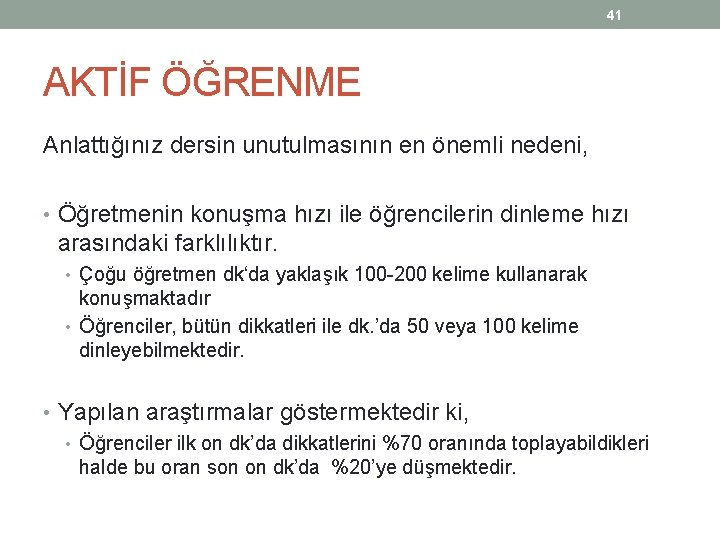 41

AKTİF ÖĞRENME

Anlattığınız dersin unutulmasının en önemli nedeni,

• Öğretmenin konuşma hızı ile öğrencilerin dinleme hızı arasındaki farklılıktır.
• Çoğu öğretmen dk‘da yaklaşık 100-200 kelime kullanarak konuşmaktadır
• Öğrenciler, bütün dikkatleri ile dk.’da 50 veya 100 kelime dinleyebilmektedir.

• Yapılan araştırmalar göstermektedir ki,
• Öğrenciler ilk on dk’da dikkatlerini %70 oranında toplayabildikleri halde bu oran son on dk’da %20’ye düşmektedir.